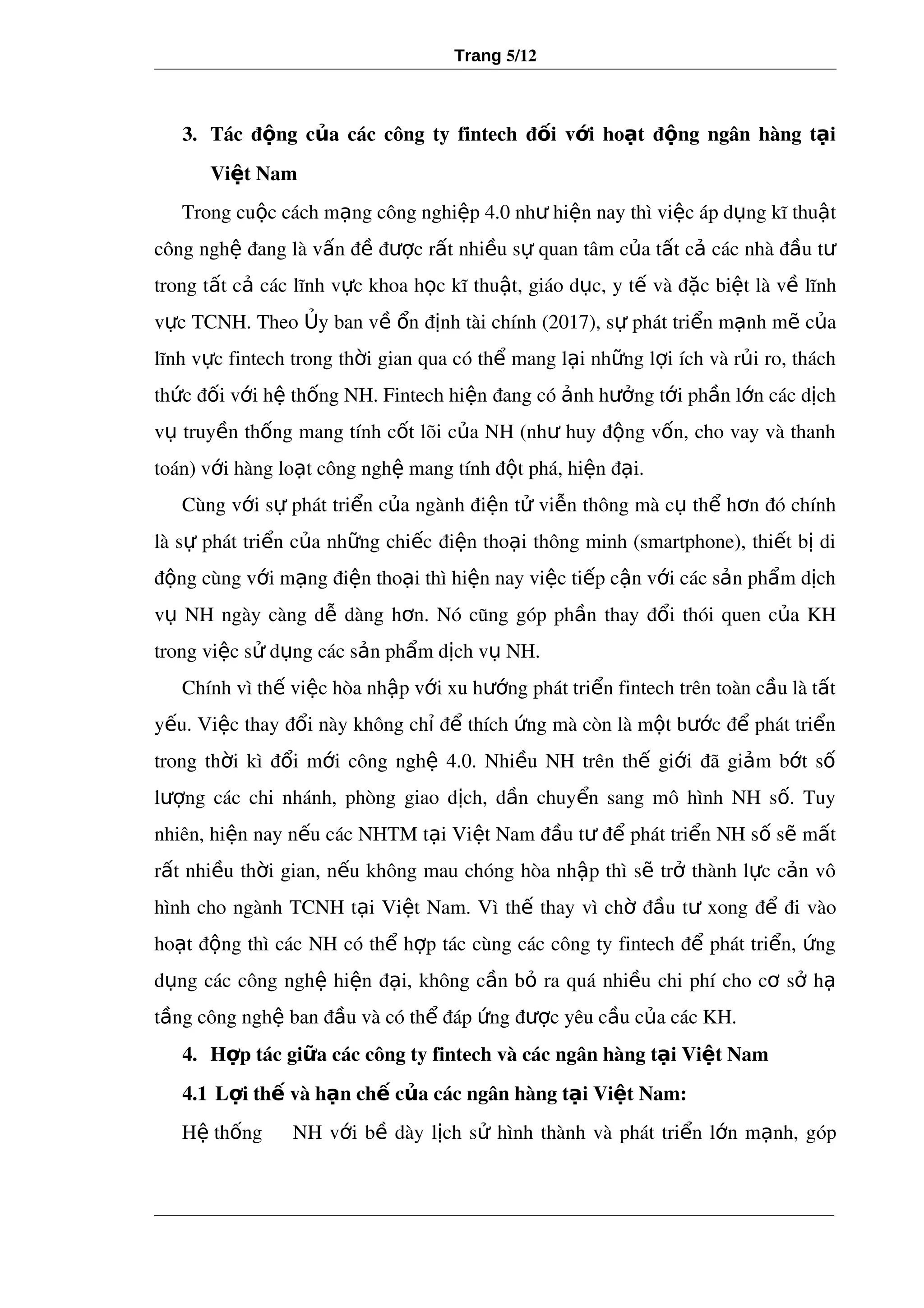 Trang 5/12

3. Tác động của các công ty fintech đối với hoạt động ngân hàng tại Việt Nam

Trong cuộc cách mạng công nghiệp 4.0 như hiện nay thì việc áp dụng kĩ thuật công nghệ đang là vấn đề được rất nhiều sự quan tâm của tất cả các nhà đầu tư trong tất cả các lĩnh vực khoa học kĩ thuật, giáo dục, y tế và đặc biệt là về lĩnh vực TCNH. Theo Ủy ban về ổn định tài chính (2017), sự phát triển mạnh mẽ của lĩnh vực fintech trong thời gian qua có thể mang lại những lợi ích và rủi ro, thách thức đối với hệ thống NH. Fintech hiện đang có ảnh hưởng tới phần lớn các dịch vụ truyền thống mang tính cốt lõi của NH (như huy động vốn, cho vay và thanh toán) với hàng loạt công nghệ mang tính đột phá, hiện đại.

Cùng với sự phát triển của ngành điện tử viễn thông mà cụ thể hơn đó chính là sự phát triển của những chiếc điện thoại thông minh (smartphone), thiết bị di động cùng với mạng điện thoại thì hiện nay việc tiếp cận với các sản phẩm dịch vụ NH ngày càng dễ dàng hơn. Nó cũng góp phần thay đổi thói quen của KH trong việc sử dụng các sản phẩm dịch vụ NH.

Chính vì thế việc hòa nhập với xu hướng phát triển fintech trên toàn cầu là tất yếu. Việc thay đổi này không chỉ để thích ứng mà còn là một bước để phát triển trong thời kì đổi mới công nghệ 4.0. Nhiều NH trên thế giới đã giảm bớt số lượng các chi nhánh, phòng giao dịch, dần chuyển sang mô hình NH số. Tuy nhiên, hiện nay nếu các NHTM tại Việt Nam đầu tư để phát triển NH số sẽ mất rất nhiều thời gian, nếu không mau chóng hòa nhập thì sẽ trở thành lực cản vô hình cho ngành TCNH tại Việt Nam. Vì thế thay vì chờ đầu tư xong để đi vào hoạt động thì các NH có thể hợp tác cùng các công ty fintech để phát triển, ứng dụng các công nghệ hiện đại, không cần bỏ ra quá nhiều chi phí cho cơ sở hạ tầng công nghệ ban đầu và có thể đáp ứng được yêu cầu của các KH.

4. Hợp tác giữa các công ty fintech và các ngân hàng tại Việt Nam

4.1 Lợi thế và hạn chế của các ngân hàng tại Việt Nam:

Hệ thống NH với bề dày lịch sử hình thành và phát triển lớn mạnh, góp